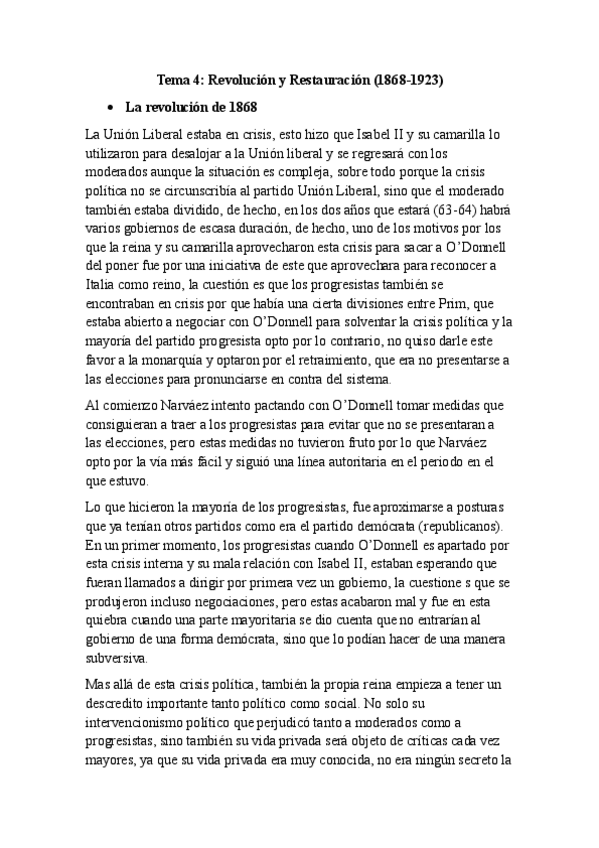 Tema 4: Revolución y Restauración (1868-1923)

• La revolución de 1868

La Unión Liberal estaba en crisis, esto hizo que Isabel II y su camarilla lo utilizaron para desalojar a la Unión liberal y se regresará con los moderados aunque la situación es compleja, sobre todo porque la crisis política no se circunscribía al partido Unión Liberal, sino que el moderado también estaba dividido, de hecho, en los dos años que estará (63-64) habrá varios gobiernos de escasa duración, de hecho, uno de los motivos por los que la reina y su camarilla aprovecharon esta crisis para sacar a O'Donnell del poner fue por una iniciativa de este que aprovechara para reconocer a Italia como reino, la cuestión es que los progresistas también se encontraban en crisis por que había una cierta divisiones entre Prim, que estaba abierto a negociar con O'Donnell para solventar la crisis política y la mayoría del partido progresista opto por lo contrario, no quiso darle este favor a la monarquía y optaron por el retraimiento, que era no presentarse a las elecciones para pronunciarse en contra del sistema.

Al comienzo Narváez intento pactando con O'Donnell tomar medidas que consiguieran a traer a los progresistas para evitar que no se presentaran a las elecciones, pero estas medidas no tuvieron fruto por lo que Narváez opto por la vía más fácil y siguió una línea autoritaria en el periodo en el que estuvo.

Lo que hicieron la mayoría de los progresistas, fue aproximarse a posturas que ya tenían otros partidos como era el partido demócrata (republicanos). En un primer momento, los progresistas cuando O'Donnell es apartado por esta crisis interna y su mala relación con Isabel II, estaban esperando que fueran llamados a dirigir por primera vez un gobierno, la cuestione s que se produjeron incluso negociaciones, pero estas acabaron mal y fue en esta quiebra cuando una parte mayoritaria se dio cuenta que no entrarían al gobierno de una forma demócrata, sino que lo podían hacer de una manera subversiva.

Mas allá de esta crisis política, también la propia reina empieza a tener un descredito importante tanto político como social. No solo su intervencionismo político que perjudicó tanto a moderados como a progresistas, sino también su vida privada será objeto de críticas cada vez mayores, ya que su vida privada era muy conocida, no era ningún secreto la